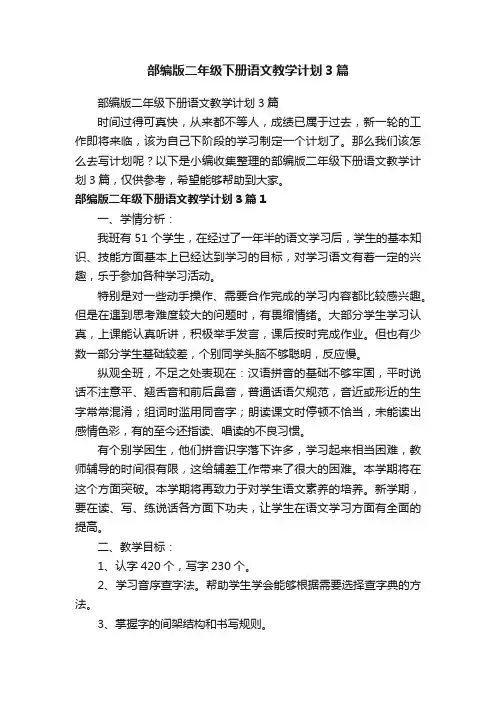 部编版二年级下册语文教学计划3篇

部编版二年级下册语文教学计划3篇

时间过得可真快，从来都不等人，成绩已属于过去，新一轮的工作即将来临，该为自己下阶段的学习制定一个计划了。那么我们该怎么去写计划呢？以下是小编收集整理的部编版二年级下册语文教学计划3篇，仅供参考，希望能够帮助到大家。

部编版二年级下册语文教学计划3篇1

一、学情分析：

我班有51个学生，在经过了一年半的语文学习后，学生的基本知识、技能方面基本上已经达到学习的目标，对学习语文有着一定的兴趣，乐于参加各种学习活动。

特别是对一些动手操作、需要合作完成的学习内容都比较感兴趣。但是在遇到思考难度较大的问题时，有畏缩情绪。大部分学生学习认真，上课能认真听讲，积极举手发言，课后按时完成作业。但也有少数一部分学生基础较差，个别同学头脑不够聪明，反应慢。

纵观全班，不足之处表现在：汉语拼音的基础不够牢固，平时说话不注意平、翘舌音和前后鼻音，普通话语欠规范，音近或形近的生字常常混淆；组词时滥用同音字；朗读课文时停顿不恰当，未能读出感情色彩，有的至今还指读、唱读的不良习惯。

有个别学困生，他们拼音识字落下许多，学习起来相当困难，教师辅导的时间很有限，这给辅差工作带来了很大的困难。本学期将在这个方面突破。本学期将再致力于对学生语文素养的培养。新学期，要在读、写、练说话各方面下功夫，让学生在语文学习方面有全面的提高。

二、教学目标：

1、认字420个，写字230个。

2、学习音序查字法。帮助学生学会能够根据需要选择查字典的方法。

3、掌握字的间架结构和书写规则。